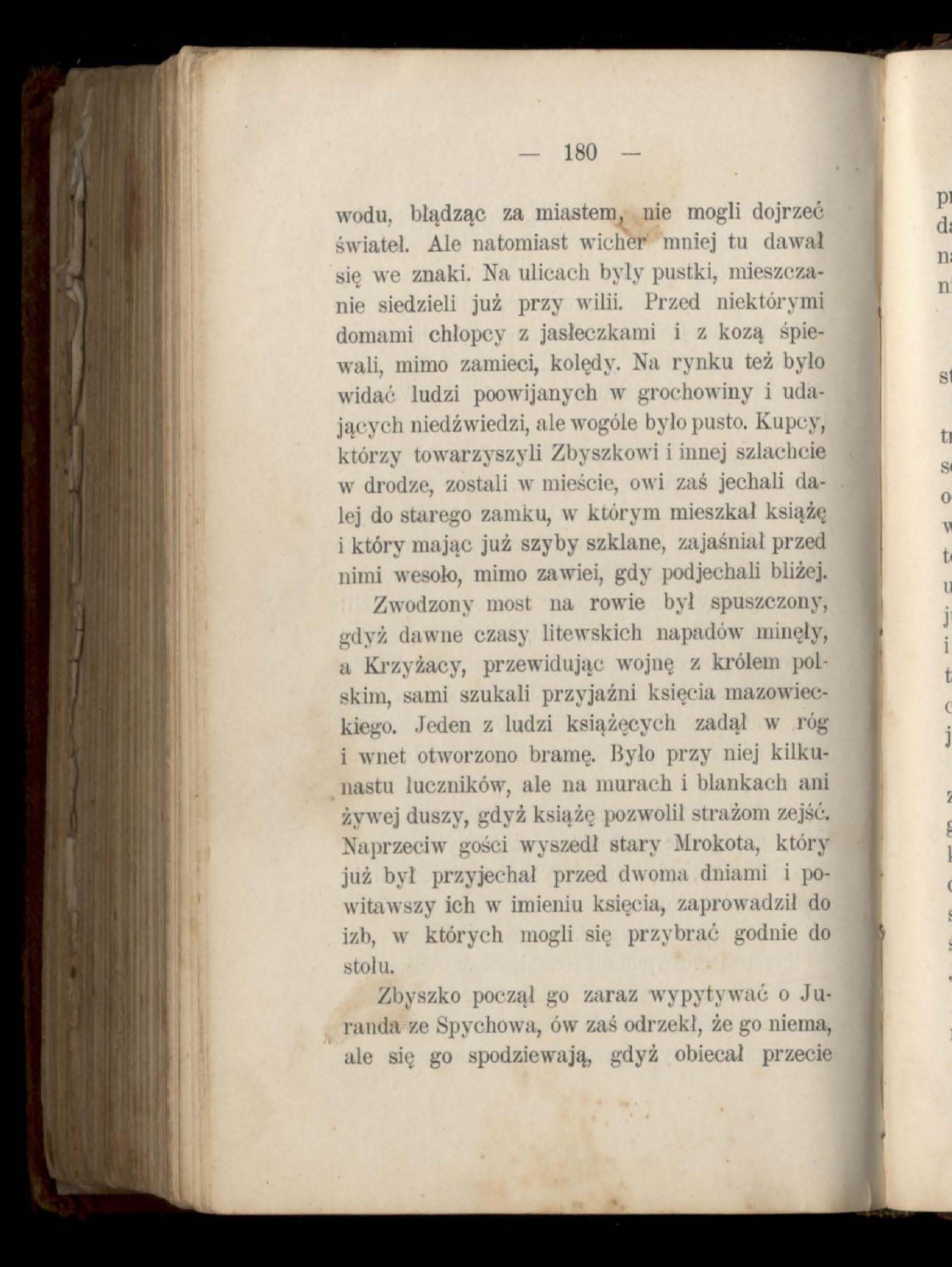 — 180 —

wodu, błądząc za miastem, nie mogli dojrzeć świateł. Ale natomiast wicher mniej tu dawał się we znaki. Na ulicach były pustki, mieszczanie siedzieli już przy wilii. Przed niektórymi domami chłopcy z jasłeczkami i z kozą śpiewali, mimo zamieci, kolędy. Na rynku też było widać ludzi poowijanych w grochowiny i udających niedźwiedzi, ale wogóle było pusto. Kupcy, którzy towarzyszyli Zbyszkowi i innej szlachcie w drodze, zostali w mieście, owi zaś jechali dalej do starego zamku, w którym mieszkał książę i który mając już szyby szklane, zajaśniał przed nimi wesoło, mimo zawiei, gdy podjechali bliżej.

Zwodzony most na rowie był spuszczony, gdyż dawne czasy litewskich napadów minęły, a Krzyżacy, przewidując wojnę z królem polskim, sami szukali przyjaźni księcia mazowieckiego. Jeden z ludzi książęcych zadął w róg i wnet otworzono bramę. Było przy niej kilkunastu łuczników, ale na murach i blankach ani żywej duszy, gdyż książę pozwolił strażom zejść. Naprzeciw gości wyszedł stary Mrokota, który już był przyjechał przed dwoma dniami i powitawszy ich w imieniu księcia, zaprowadził do izb, w których mogli się przybrać godnie do stołu.

Zbyszko począł go zaraz wypytywać o Juranda ze Spychowa, ów zaś odrzekł, że go niema, ale się go spodziewają, gdyż obiecał przecie